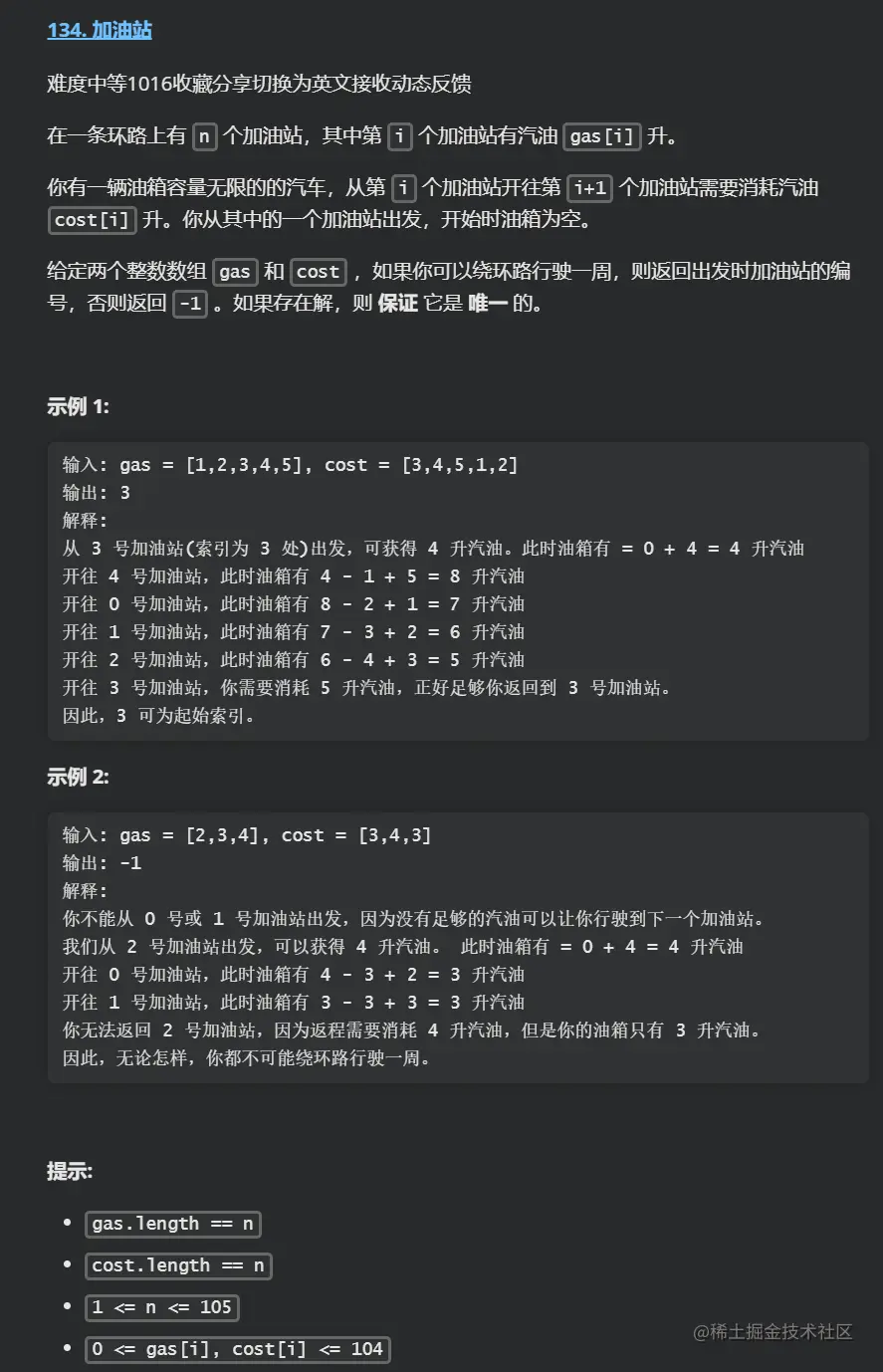 134. 加油站

难度中等1016收藏分享切换为英文接收动态反馈

在一条环路上有 n 个加油站，其中第 i 个加油站有汽油 gas[i] 升。

你有一辆油箱容量无限的的汽车，从第 i 个加油站开往第 i+1 个加油站需要消耗汽油 cost[i] 升。你从其中的一个加油站出发，开始时油箱为空。

给定两个整数数组 gas 和 cost ，如果你可以绕环路行驶一周，则返回出发时加油站的编号，否则返回 -1 。如果存在解，则 保证 它是 唯一 的。

示例 1:

输入: gas = [1,2,3,4,5], cost = [3,4,5,1,2]
输出: 3
解释:
从 3 号加油站(索引为 3 处)出发，可获得 4 升汽油。此时油箱有 = 0 + 4 = 4 升汽油
开往 4 号加油站，此时油箱有 4 - 1 + 5 = 8 升汽油
开往 0 号加油站，此时油箱有 8 - 2 + 1 = 7 升汽油
开往 1 号加油站，此时油箱有 7 - 3 + 2 = 6 升汽油
开往 2 号加油站，此时油箱有 6 - 4 + 3 = 5 升汽油
开往 3 号加油站，你需要消耗 5 升汽油，正好足够你返回到 3 号加油站。
因此，3 可为起始索引。

示例 2:

输入: gas = [2,3,4], cost = [3,4,3]
输出: -1
解释:
你不能从 0 号或 1 号加油站出发，因为没有足够的汽油可以让你行驶到下一个加油站。
我们从 2 号加油站出发，可以获得 4 升汽油。 此时油箱有 = 0 + 4 = 4 升汽油
开往 0 号加油站，此时油箱有 4 - 3 + 2 = 3 升汽油
开往 1 号加油站，此时油箱有 3 - 3 + 3 = 3 升汽油
你无法返回 2 号加油站，因为返程需要消耗 4 升汽油，但是你的油箱只有 3 升汽油。
因此，无论怎样，你都不可能绕环路行驶一周。

提示:

- gas.length == n
- cost.length == n
- 1 <= n <= 105
- 0 <= gas[i], cost[i] <= 104

@稀土掘金技术社区